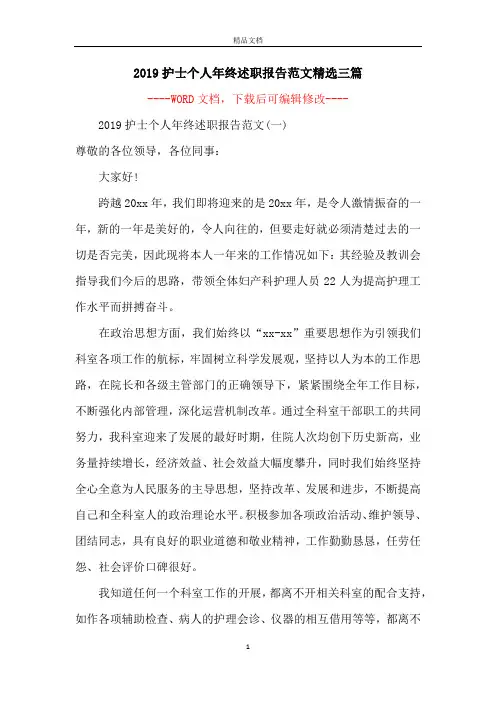 精品文档

2019护士个人年终述职报告范文精选三篇

----WORD文档，下载后可编辑修改----

2019护士个人年终述职报告范文(一)

尊敬的各位领导，各位同事：

大家好!

跨越20xx年，我们即将迎来的是20xx年，是令人激情振奋的一年，新的一年是美好的，令人向往的，但要走好就必须清楚过去的一切是否完美，因此现将本人一年来的工作情况如下：其经验及教训会指导我们今后的思路，带领全体妇产科护理人员22人为提高护理工作水平而拼搏奋斗。

在政治思想方面，我们始终以“xx-xx”重要思想作为引领我们科室各项工作的航标，牢固树立科学发展观，坚持以人为本的工作思路，在院长和各级主管部门的正确领导下，紧紧围绕全年工作目标，不断强化内部管理，深化运营机制改革。通过全科室干部职工的共同努力，我科室迎来了发展的最好时期，住院人次均创下历史新高，业务量持续增长，经济效益、社会效益大幅度攀升，同时我们始终坚持全心全意为人民服务的主导思想，坚持改革、发展和进步，不断提高自己和全科室人的政治理论水平。积极参加各项政治活动、维护领导、团结同志，具有良好的职业道德和敬业精神，工作勤勤恳恳，任劳任怨、社会评价口碑很好。

我知道任何一个科室工作的开展，都离不开相关科室的配合支持，如作各项辅助检查、病人的护理会诊、仪器的相互借用等等，都离不

1